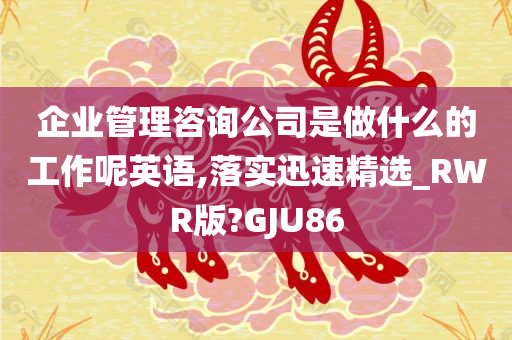 企业管理咨询公司是做什么的工作呢英语,落实迅速精选_RWR版?GJU86